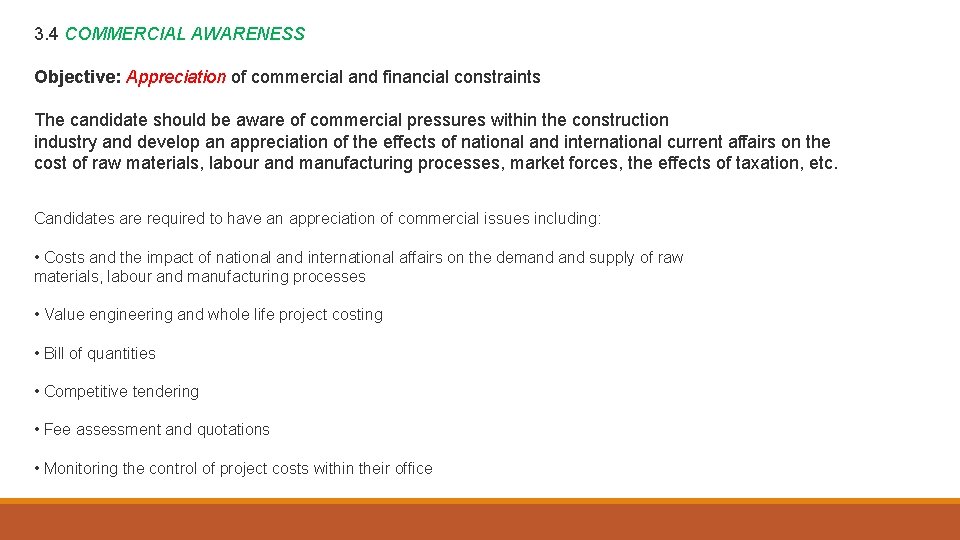 3.4 COMMERCIAL AWARENESS

Objective: Appreciation of commercial and financial constraints

The candidate should be aware of commercial pressures within the construction industry and develop an appreciation of the effects of national and international current affairs on the cost of raw materials, labour and manufacturing processes, market forces, the effects of taxation, etc.

Candidates are required to have an appreciation of commercial issues including:

• Costs and the impact of national and international affairs on the demand and supply of raw materials, labour and manufacturing processes

• Value engineering and whole life project costing

• Bill of quantities

• Competitive tendering

• Fee assessment and quotations

• Monitoring the control of project costs within their office